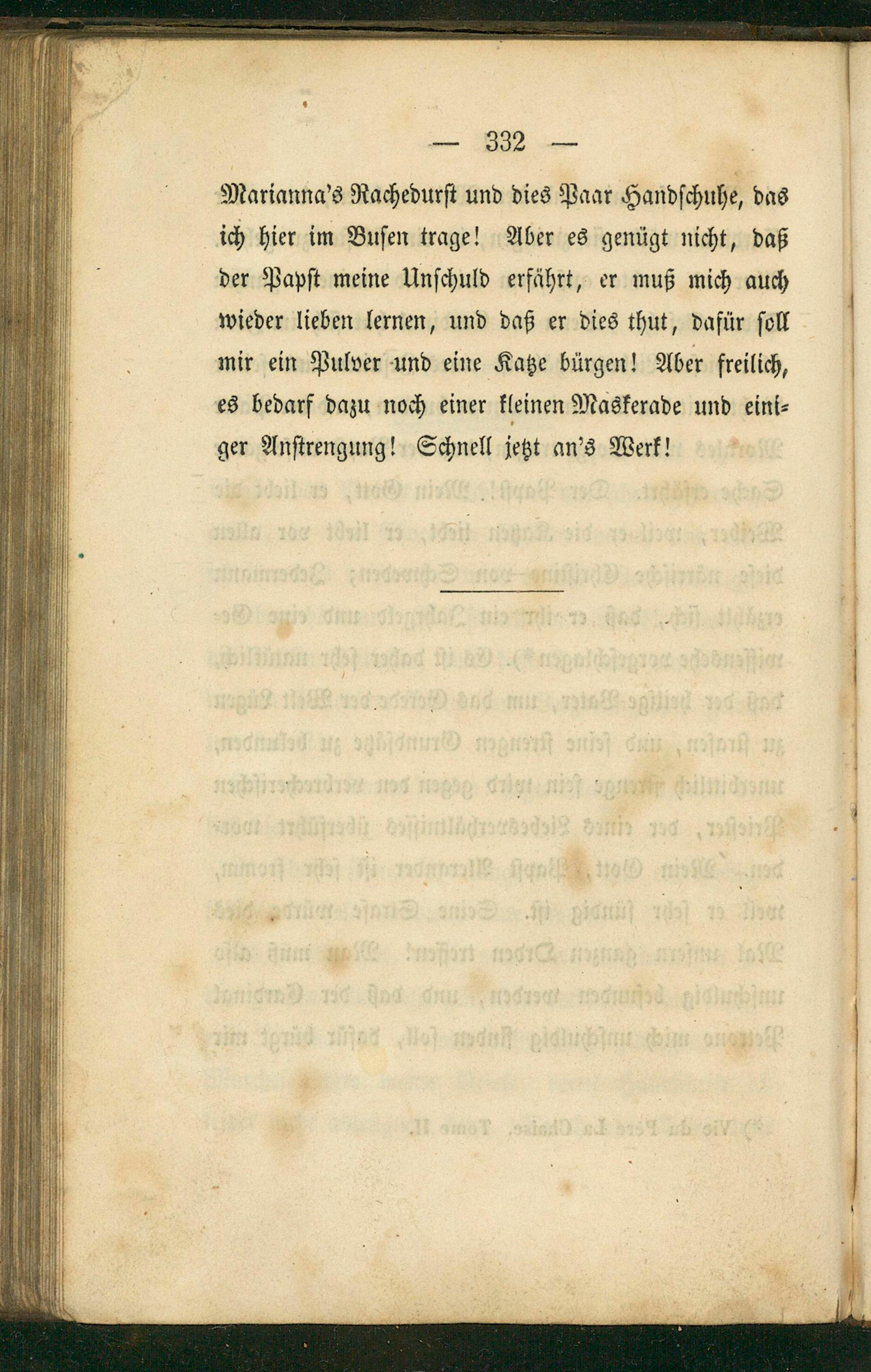 — 332 —

Marianna's Rachedurst und dies Paar Handschuhe, das ich hier im Busen trage! Aber es genügt nicht, daß der Papst meine Unschuld erfährt, er muß mich auch wieder lieben lernen, und daß er dies thut, dafür soll mir ein Pulver und eine Katze bürgen! Aber freilich, es bedarf dazu noch einer kleinen Maskerade und einiger Anstrengung! Schnell jetzt an's Werk!